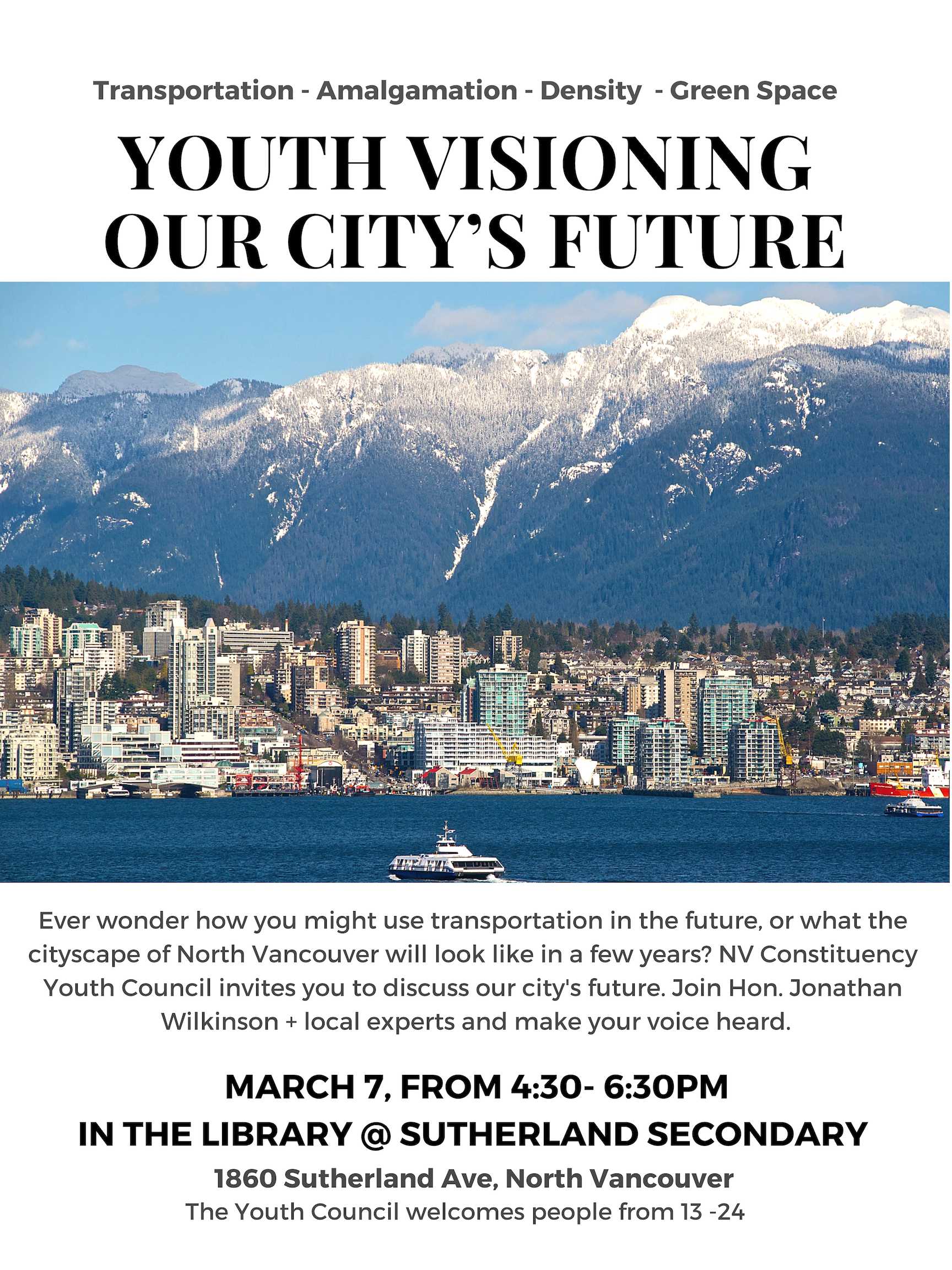 Transportation - Amalgamation - Density - Green Space

YOUTH VISIONING OUR CITY'S FUTURE

Ever wonder how you might use transportation in the future, or what the cityscape of North Vancouver will look like in a few years? NV Constituency Youth Council invites you to discuss our city's future. Join Hon. Jonathan Wilkinson + local experts and make your voice heard.

MARCH 7, FROM 4:30- 6:30PM
IN THE LIBRARY @ SUTHERLAND SECONDARY
1860 Sutherland Ave, North Vancouver
The Youth Council welcomes people from 13 -24